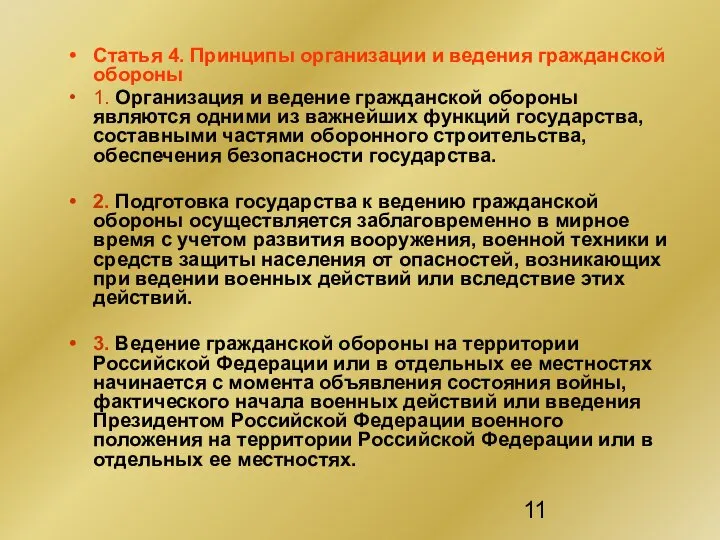 • Статья 4. Принципы организации и ведения гражданской обороны

• 1. Организация и ведение гражданской обороны являются одними из важнейших функций государства, составными частями оборонного строительства, обеспечения безопасности государства.

• 2. Подготовка государства к ведению гражданской обороны осуществляется заблаговременно в мирное время с учетом развития вооружения, военной техники и средств защиты населения от опасностей, возникающих при ведении военных действий или вследствие этих действий.

• 3. Ведение гражданской обороны на территории Российской Федерации или в отдельных ее местностях начинается с момента объявления состояния войны, фактического начала военных действий или введения Президентом Российской Федерации военного положения на территории Российской Федерации или в отдельных ее местностях.

11